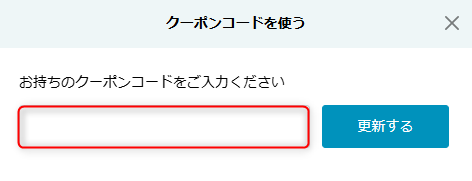 クーポンコードを使う

お持ちのクーポンコードをご入力ください

更新する